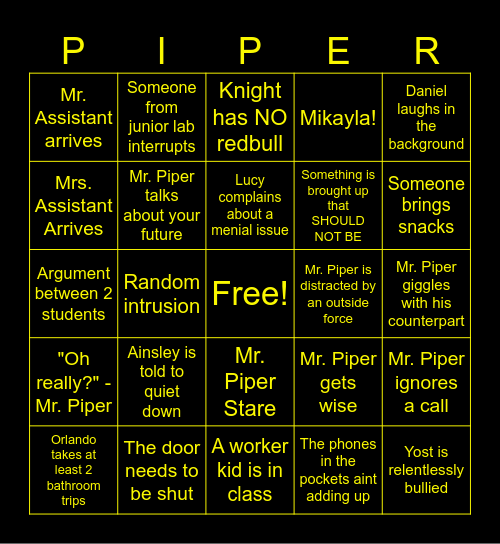 | P | I | P | E | R |
|---|---|---|---|---|
| Mr. Assistant arrives | Someone from junior lab interrupts | Knight has NO redbull | Mikayla! | Daniel laughs in the background |
| Mrs. Assistant Arrives | Mr. Piper talks about your future | Lucy complains about a menial issue | Something is brought up that SHOULD NOT BE | Someone brings snacks |
| Argument between 2 students | Random intrusion | Free! | Mr. Piper is distracted by an outside force | Mr. Piper giggles with his counterpart |
| "Oh really?" - Mr. Piper | Ainsley is told to quiet down | Mr. Piper Stare | Mr. Piper gets wise | Mr. Piper ignores a call |
| Orlando takes at least 2 bathroom trips | The door needs to be shut | A worker kid is in class | The phones in the pockets aint adding up | Yost is relentlessly bullied |